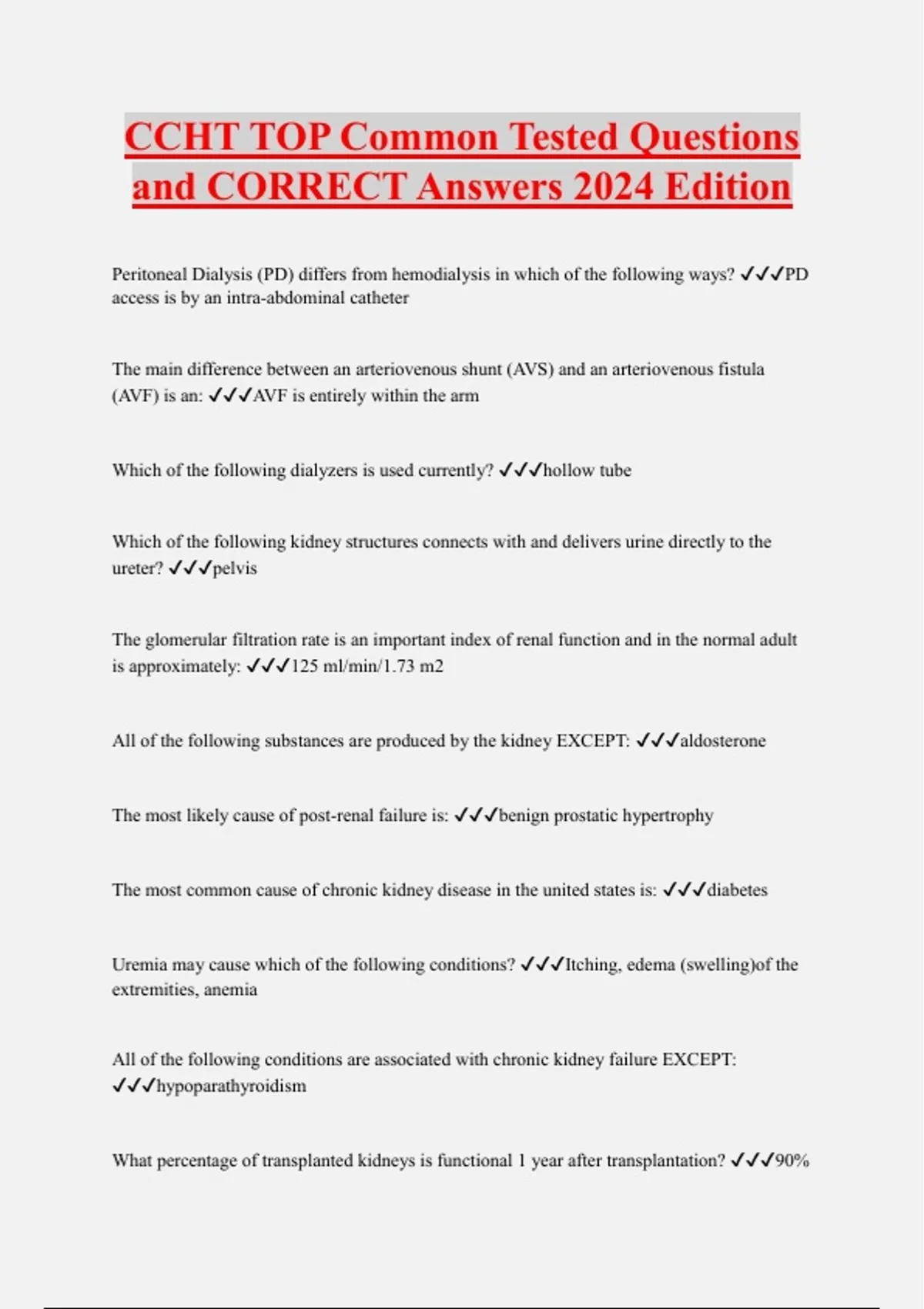 CCHT TOP Common Tested Questions and CORRECT Answers 2024 Edition

Peritoneal Dialysis (PD) differs from hemodialysis in which of the following ways? ✓✓✓PD access is by an intra-abdominal catheter

The main difference between an arteriovenous shunt (AVS) and an arteriovenous fistula (AVF) is an: ✓✓✓AVF is entirely within the arm

Which of the following dialyzers is used currently? ✓✓✓hollow tube

Which of the following kidney structures connects with and delivers urine directly to the ureter? ✓✓✓pelvis

The glomerular filtration rate is an important index of renal function and in the normal adult is approximately: ✓✓✓125 ml/min/1.73 m2

All of the following substances are produced by the kidney EXCEPT: ✓✓✓aldosterone

The most likely cause of post-renal failure is: ✓✓✓benign prostatic hypertrophy

The most common cause of chronic kidney disease in the united states is: ✓✓✓diabetes

Uremia may cause which of the following conditions? ✓✓✓Itching, edema (swelling)of the extremities, anemia

All of the following conditions are associated with chronic kidney failure EXCEPT: ✓✓✓hypoparathyroidism

What percentage of transplanted kidneys is functional 1 year after transplantation? ✓✓✓90%